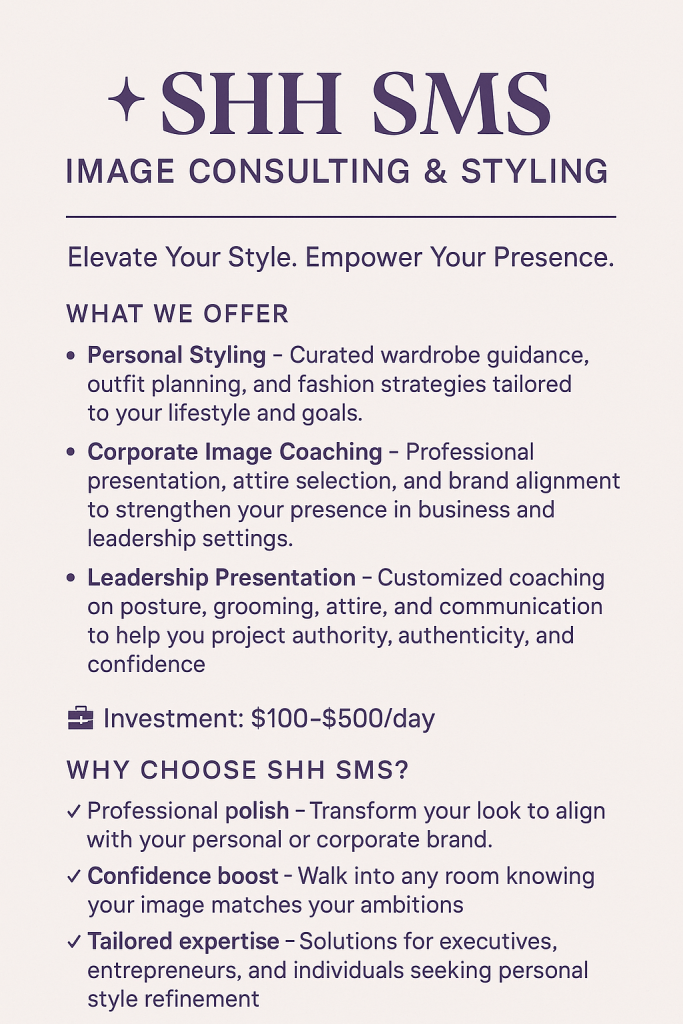 SHH SMS
IMAGE CONSULTING & STYLING

Elevate Your Style. Empower Your Presence.

WHAT WE OFFER

• Personal Styling - Curated wardrobe guidance, outfit planning, and fashion strategies tailored to your lifestyle and goals.
• Corporate Image Coaching - Professional presentation, attire selection, and brand alignment to strengthen your presence in business and leadership settings.
• Leadership Presentation - Customized coaching on posture, grooming, attire, and communication to help you project authority, authenticity, and confidence

Investment: $100-$500/day

WHY CHOOSE SHH SMS?

✓ Professional polish - Transform your look to align with your personal or corporate brand.
✓ Confidence boost - Walk into any room knowing your image matches your ambitions
✓ Tailored expertise - Solutions for executives, entrepreneurs, and individuals seeking personal style refinement